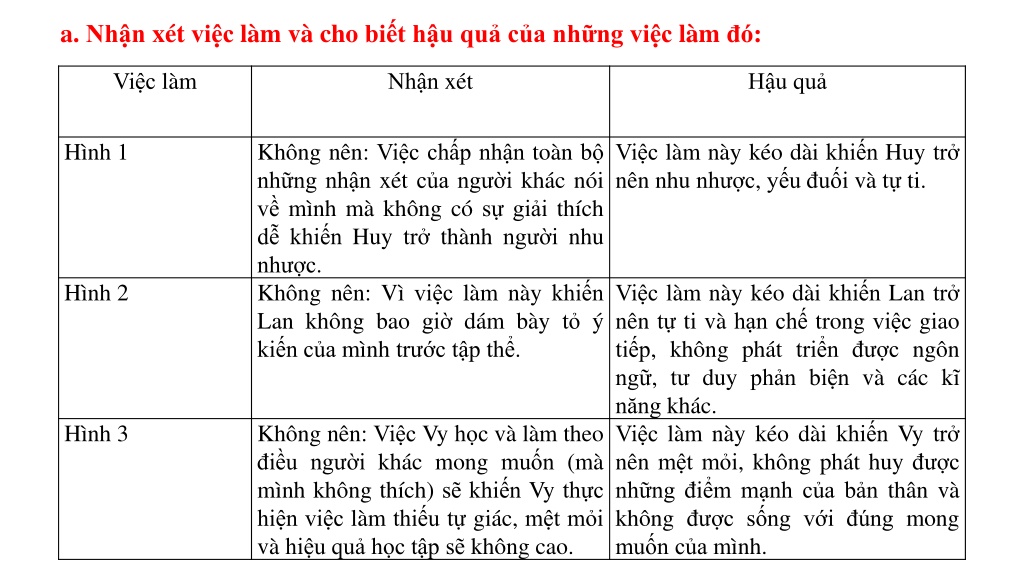 a. Nhận xét việc làm và cho biết hậu quả của những việc làm đó:

| Việc làm | Nhận xét | Hậu quả |
|---|---|---|
| Hình 1 | Không nên: Việc chấp nhận toàn bộ những nhận xét của người khác nói về mình mà không có sự giải thích dễ khiến Huy trở thành người nhu nhược. | Việc làm này kéo dài khiến Huy trở nên nhu nhược, yếu đuối và tự ti. |
| Hình 2 | Không nên: Vì việc làm này khiến Lan không bao giờ dám bày tỏ ý kiến của mình trước tập thể. | Việc làm này kéo dài khiến Lan trở nên tự ti và hạn chế trong việc giao tiếp, không phát triển được ngôn ngữ, tư duy phản biện và các kĩ năng khác. |
| Hình 3 | Không nên: Việc Vy học và làm theo điều người khác mong muốn (mà mình không thích) sẽ khiến Vy thực hiện việc làm thiếu tự giác, mệt mỏi và hiệu quả học tập sẽ không cao. | Việc làm này kéo dài khiến Vy trở nên mệt mỏi, không phát huy được những điểm mạnh của bản thân và không được sống với đúng mong muốn của mình. |